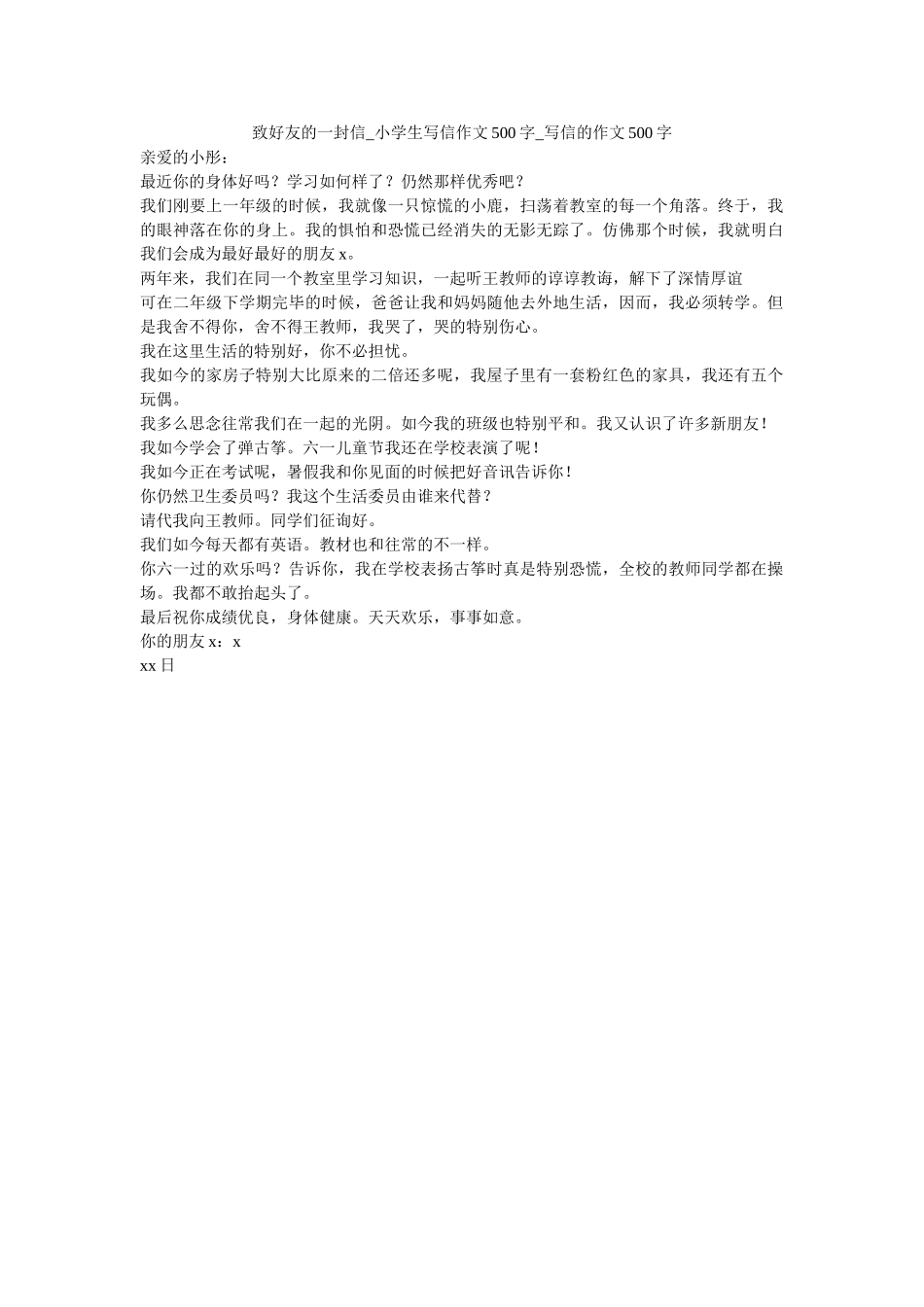 致好友的一封信_小学生写信作文500字_写信的作文500字

亲爱的小彤：

最近你的身体好吗？学习如何样了？仍然那样优秀吧？

我们刚要上一年级的时候，我就像一只惊慌的小鹿，扫荡着教室的每一个角落。终于，我的眼神落在你的身上。我的惧怕和恐慌已经消失的无影无踪了。仿佛那个时候，我就明白我们会成为最好最好的朋友x。

两年来，我们在同一个教室里学习知识，一起听王教师的谆谆教诲，解下了深情厚谊

可在二年级下学期完毕的时候，爸爸让我和妈妈随他去外地生活，因而，我必须转学。但是我舍不得你，舍不得王教师，我哭了，哭的特别伤心。

我在这里生活的特别好，你不必担忧。

我如今的家房子特别大比原来的二倍还多呢，我屋子里有一套粉红色的家具，我还有五个玩偶。

我多么思念往常我们在一起的光阴。如今我的班级也特别平和。我又认识了许多新朋友！

我如今学会了弹古筝。六一儿童节我还在学校表演了呢！

我如今正在考试呢，暑假我和你见面的时候把好音讯告诉你！

你仍然卫生委员吗？我这个生活委员由谁来代替？

请代我向王教师。同学们征询好。

我们如今每天都有英语。教材也和往常的不一样。

你六一过的欢乐吗？告诉你，我在学校表扬古筝时真是特别恐慌，全校的教师同学都在操场。我都不敢抬起头了。

最后祝你成绩优良，身体健康。天天欢乐，事事如意。

你的朋友x：x

xx日